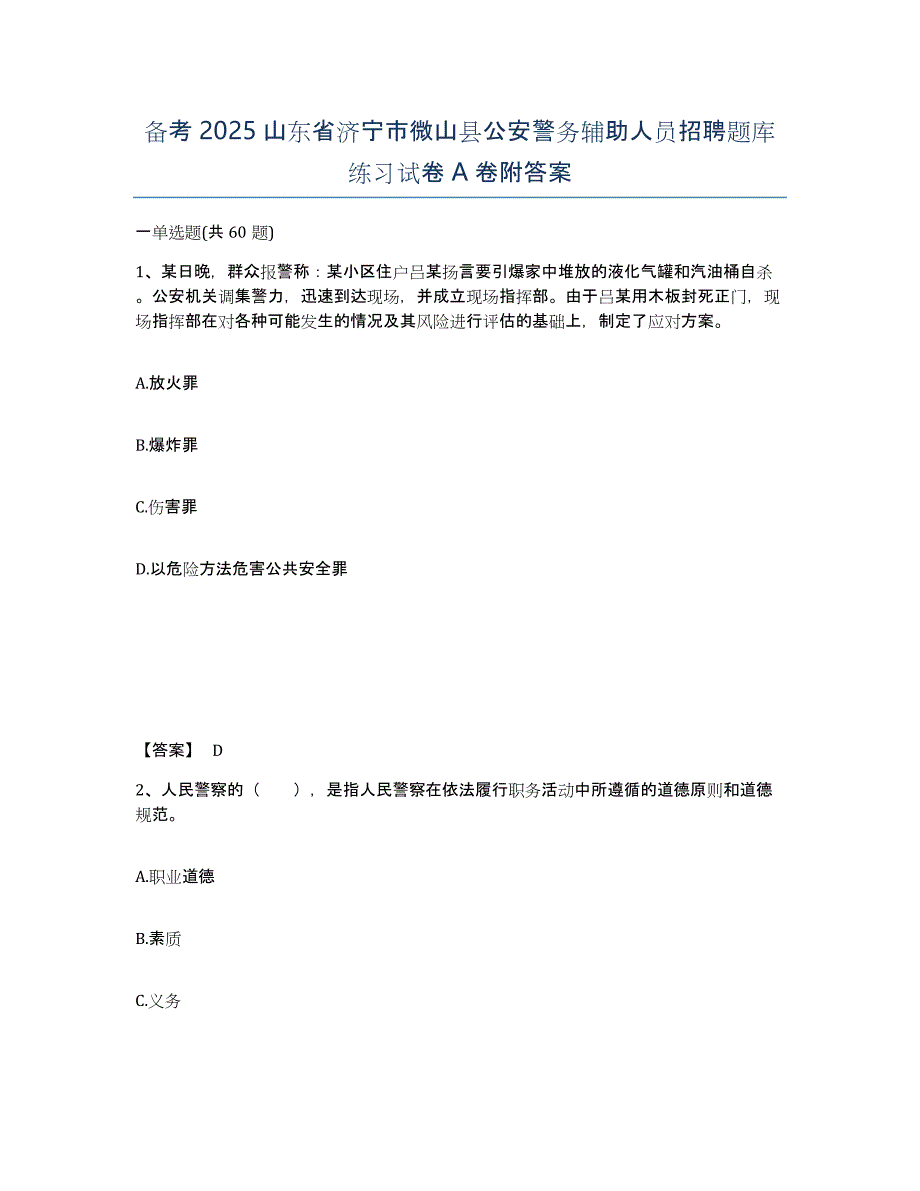 备考 2025 山东省济宁市微山县公安警务辅助人员招聘题库练习试卷 A 卷附答案

一单选题(共 60 题)

1、某日晚，群众报警称：某小区住户吕某扬言要引爆家中堆放的液化气罐和汽油桶自杀。公安机关调集警力，迅速到达现场，并成立现场指挥部。由于吕某用木板封死正门，现场指挥部在对各种可能发生的情况及其风险进行评估的基础上，制定了应对方案。

A.放火罪

B.爆炸罪

C.伤害罪

D.以危险方法危害公共安全罪

【答案】 D

2、人民警察的（　　），是指人民警察在依法履行职务活动中所遵循的道德原则和道德规范。

A.职业道德

B.素质

C.义务